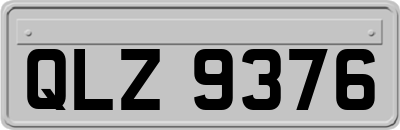 QLZ 9376